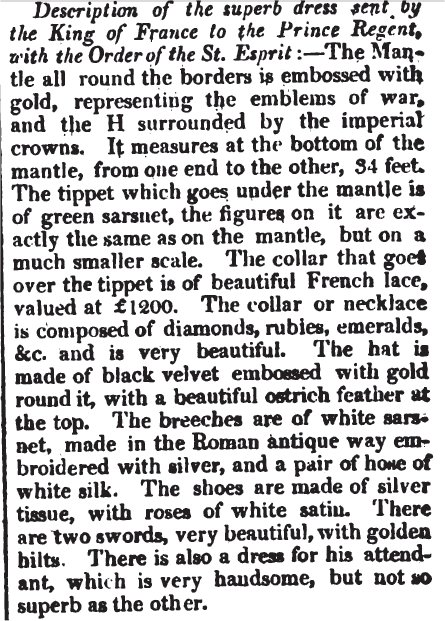 Description of the superb dress sent by the King of France to the Prince Regent, with the Order of the St. Esprit:—The Mantle all round the borders is embossed with gold, representing the emblems of war, and the H surrounded by the imperial crowns. It measures at the bottom of the mantle, from one end to the other, 34 feet. The tippet which goes under the mantle is of green sarsnet, the figures on it are exactly the same as on the mantle, but on a much smaller scale. The collar that goes over the tippet is of beautiful French lace, valued at £1200. The collar or necklace is composed of diamonds, rubies, emeralds, &c. and is very beautiful. The hat is made of black velvet embossed with gold round it, with a beautiful ostrich feather at the top. The breeches are of white sarsnet, made in the Roman antique way embroidered with silver, and a pair of hose of white silk. The shoes are made of silver tissue, with roses of white satin. There are two swords, very beautiful, with golden hilts. There is also a dress for his attendant, which is very handsome, but not so superb as the other.